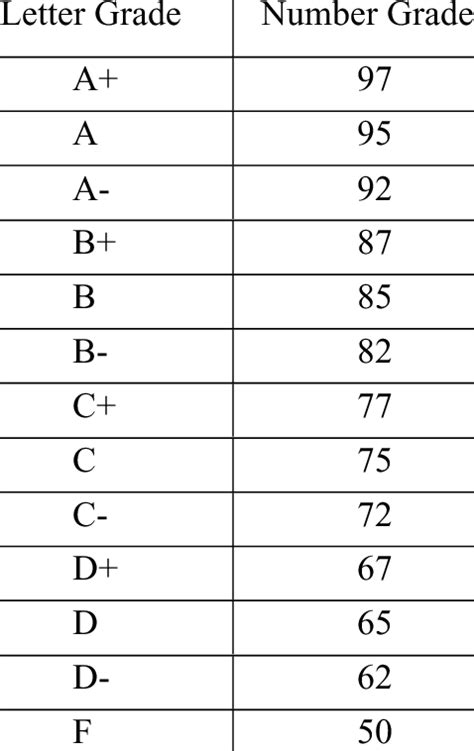 | Letter Grade | Number Grade |
|---|---|
| A+ | 97 |
| A | 95 |
| A- | 92 |
| B+ | 87 |
| B | 85 |
| B- | 82 |
| C+ | 77 |
| C | 75 |
| C- | 72 |
| D+ | 67 |
| D | 65 |
| D- | 62 |
| F | 50 |